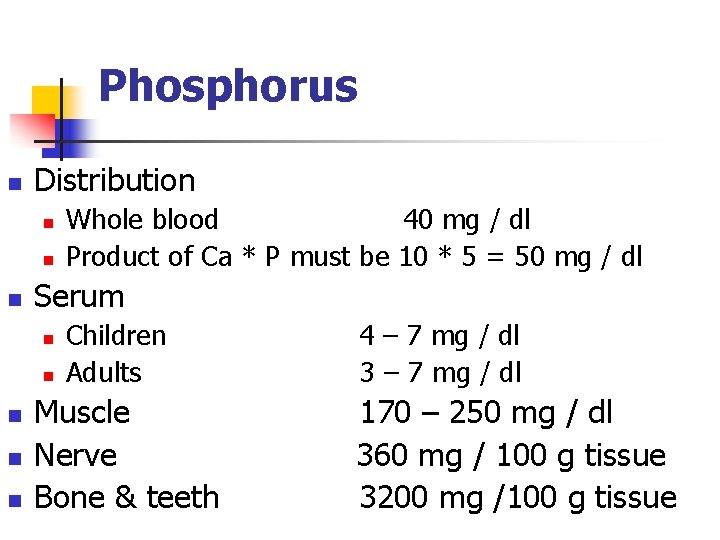 Phosphorus

• Distribution
• Whole blood 40 mg / dl
• Product of Ca * P must be 10 * 5 = 50 mg / dl
• Serum
• Children 4 – 7 mg / dl
• Adults 3 – 7 mg / dl
• Muscle 170 – 250 mg / dl
• Nerve 360 mg / 100 g tissue
• Bone & teeth 3200 mg /100 g tissue